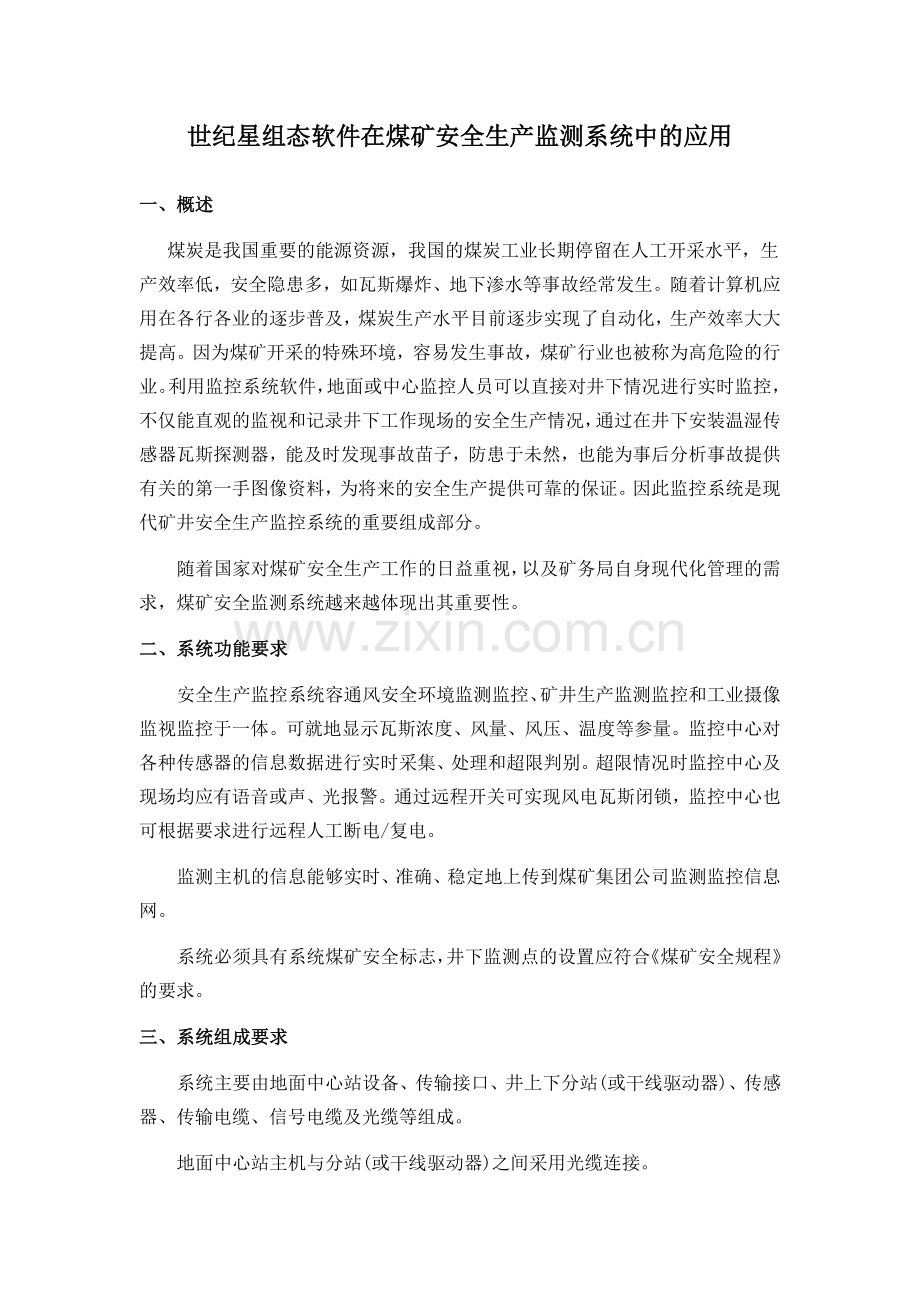 世纪星组态软件在煤矿安全生产监测系统中的应用

一、概述

煤炭是我国重要的能源资源，我国的煤炭工业长期停留在人工开采水平，生产效率低，安全隐患多，如瓦斯爆炸、地下渗水等事故经常发生。随着计算机应用在各行各业的逐步普及，煤炭生产水平目前逐步实现了自动化，生产效率大大提高。因为煤矿开采的特殊环境，容易发生事故，煤矿行业也被称为高危险的行业。利用监控系统软件，地面或中心监控人员可以直接对井下情况进行实时监控，不仅能直观的监视和记录井下工作现场的安全生产情况，通过在井下安装温湿传感器瓦斯探测器，能及时发现事故苗子，防患于未然，也能为事后分析事故提供有关的第一手图像资料，为将来的安全生产提供可靠的保证。因此监控系统是现代矿井安全生产监控系统的重要组成部分。

随着国家对煤矿安全生产工作的日益重视，以及矿务局自身现代化管理的需求，煤矿安全监测系统越来越体现出其重要性。

www.zixin.com.cn

二、系统功能要求

安全生产监控系统容通风安全环境监测监控、矿井生产监测监控和工业摄像监视监控于一体。可就地显示瓦斯浓度、风量、风压、温度等参量。监控中心对各种传感器的信息数据进行实时采集、处理和超限判别。超限情况时监控中心及现场均应有语音或声、光报警。通过远程开关可实现风电瓦斯闭锁，监控中心也可根据要求进行远程人工断电/复电。

监测主机的信息能够实时、准确、稳定地上传到煤矿集团公司监测监控信息网。

系统必须具有系统煤矿安全标志，井下监测点的设置应符合《煤矿安全规程》的要求。

三、系统组成要求

系统主要由地面中心站设备、传输接口、井上下分站(或干线驱动器)、传感器、传输电缆、信号电缆及光缆等组成。

地面中心站主机与分站(或干线驱动器)之间采用光缆连接。